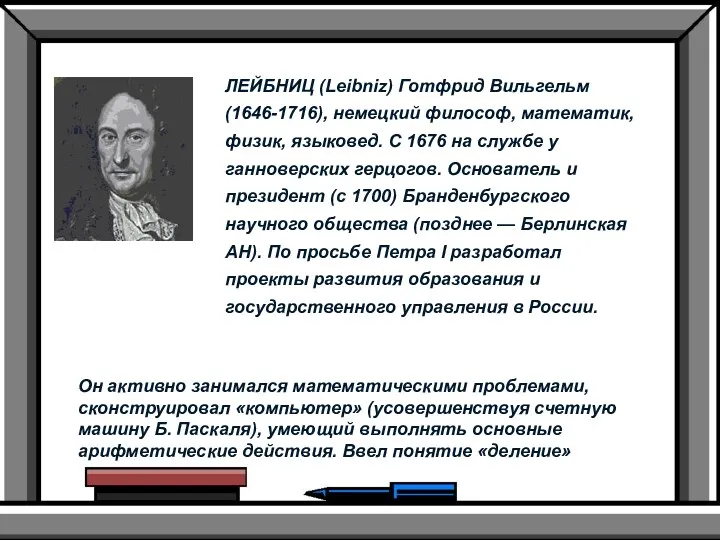 ЛЕЙБНИЦ (Leibniz) Готфрид Вильгельм (1646-1716), немецкий философ, математик, физик, языковед. С 1676 на службе у ганноверских герцогов. Основатель и президент (с 1700) Бранденбургского научного общества (позднее — Берлинская АН). По просьбе Петра I разработал проекты развития образования и государственного управления в России.

Он активно занимался математическими проблемами, сконструировал «компьютер» (усовершенствуя счетную машину Б. Паскаля), умеющий выполнять основные арифметические действия. Ввел понятие «деление»